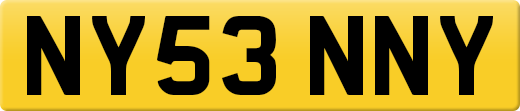 NY53 NNY